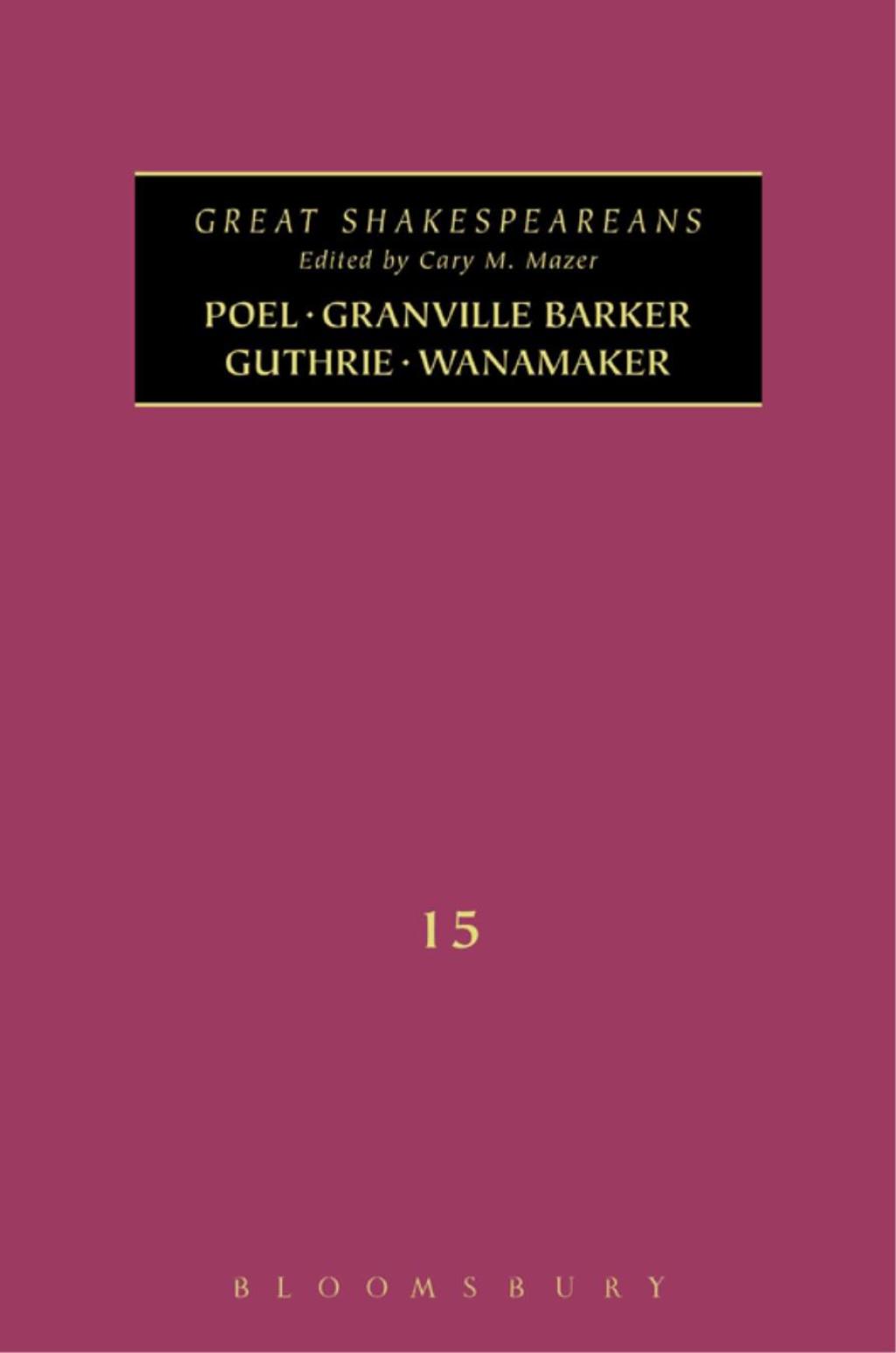 GREAT SHAKESPEAREANS
Edited by Cary M. Mazer

POEL · GRANVILLE BARKER
GUTHRIE · WANAMAKER

15

BLOOMSBURY